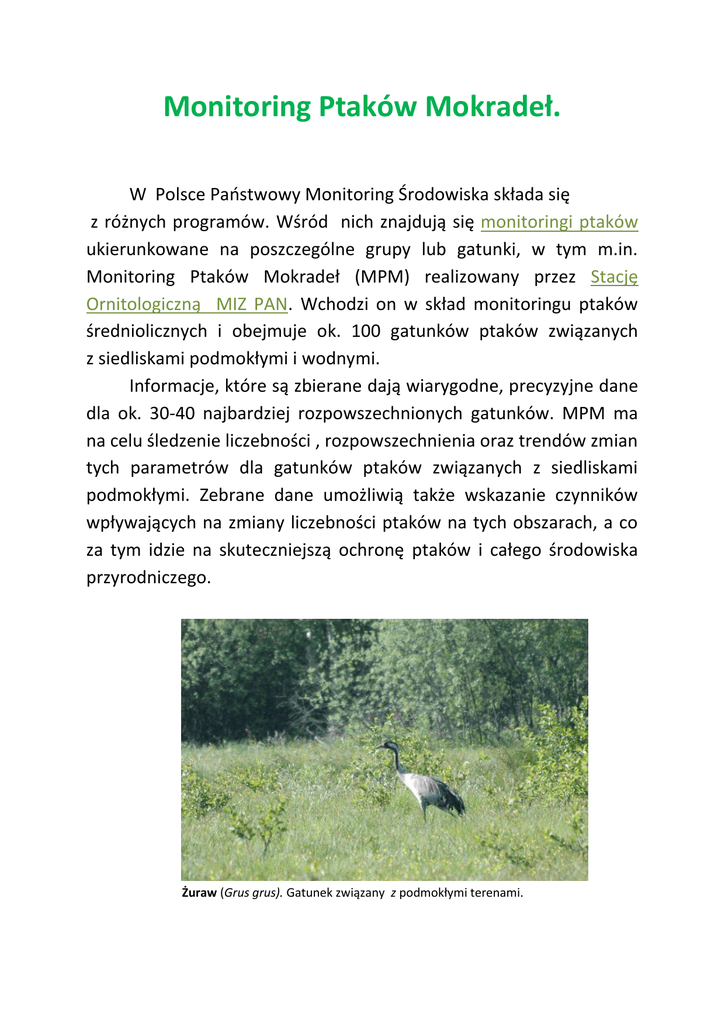 Monitoring Ptaków Mokradeł.

W Polsce Państwowy Monitoring Środowiska składa się z różnych programów. Wśród nich znajdują się monitoringi ptaków ukierunkowane na poszczególne grupy lub gatunki, w tym m.in. Monitoring Ptaków Mokradeł (MPM) realizowany przez Stację Ornitologiczną MIZ PAN. Wchodzi on w skład monitoringu ptaków średniolicznych i obejmuje ok. 100 gatunków ptaków związanych z siedliskami podmokłymi i wodnymi.

Informacje, które są zbierane dają wiarygodne, precyzyjne dane dla ok. 30-40 najbardziej rozpowszechnionych gatunków. MPM ma na celu śledzenie liczebności , rozpowszechnienia oraz trendów zmian tych parametrów dla gatunków ptaków związanych z siedliskami podmokłymi. Zebrane dane umożliwią także wskazanie czynników wpływających na zmiany liczebności ptaków na tych obszarach, a co za tym idzie na skuteczniejszą ochronę ptaków i całego środowiska przyrodniczego.

Żuraw (Grus grus). Gatunek związany z podmokłymi terenami.